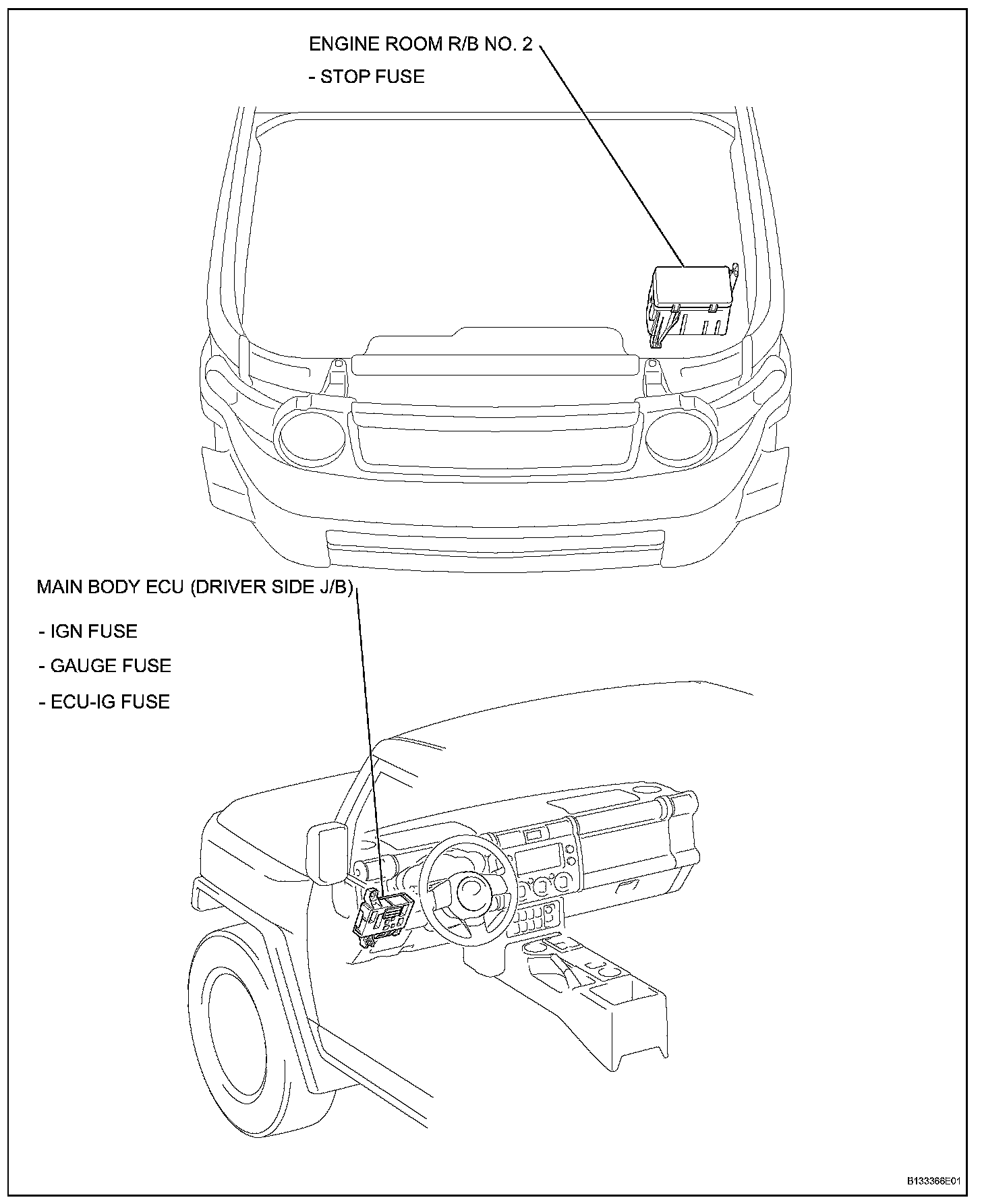 ENGINE ROOM R/B NO. 2

- STOP FUSE

MAIN BODY ECU (DRIVER SIDE J/B)

- IGN FUSE

- GAUGE FUSE

- ECU-IG FUSE

B133366E01